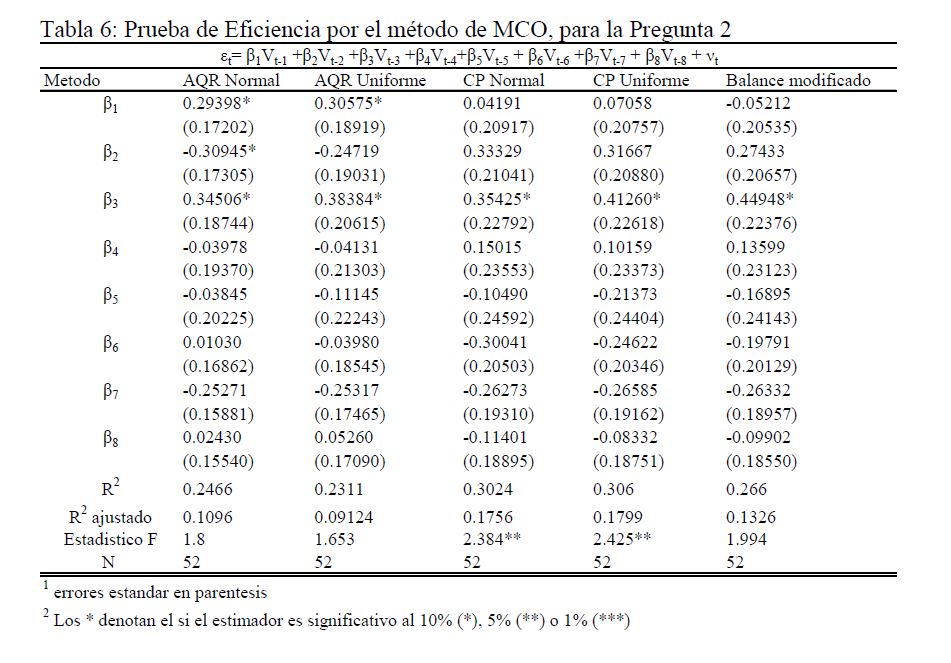 Tabla 6: Prueba de Eficiencia por el método de MCO, para la Pregunta 2

$\varepsilon_t = \beta_1 V_{t-1} + \beta_2 V_{t-2} + \beta_3 V_{t-3} + \beta_4 V_{t-4} + \beta_5 V_{t-5} + \beta_6 V_{t-6} + \beta_7 V_{t-7} + \beta_8 V_{t-8} + \nu_t$

| Metodo | AQR Normal | AQR Uniforme | CP Normal | CP Uniforme | Balance modificado |
|---|---|---|---|---|---|
| $\beta_1$ | 0.29398* | 0.30575* | 0.04191 | 0.07058 | -0.05212 |
| | (0.17202) | (0.18919) | (0.20917) | (0.20757) | (0.20535) |
| $\beta_2$ | -0.30945* | -0.24719 | 0.33329 | 0.31667 | 0.27433 |
| | (0.17305) | (0.19031) | (0.21041) | (0.20880) | (0.20657) |
| $\beta_3$ | 0.34506* | 0.38384* | 0.35425* | 0.41260* | 0.44948* |
| | (0.18744) | (0.20615) | (0.22792) | (0.22618) | (0.22376) |
| $\beta_4$ | -0.03978 | -0.04131 | 0.15015 | 0.10159 | 0.13599 |
| | (0.19370) | (0.21303) | (0.23553) | (0.23373) | (0.23123) |
| $\beta_5$ | -0.03845 | -0.11145 | -0.10490 | -0.21373 | -0.16895 |
| | (0.20225) | (0.22243) | (0.24592) | (0.24404) | (0.24143) |
| $\beta_6$ | 0.01030 | -0.03980 | -0.30041 | -0.24622 | -0.19791 |
| | (0.16862) | (0.18545) | (0.20503) | (0.20346) | (0.20129) |
| $\beta_7$ | -0.25271 | -0.25317 | -0.26273 | -0.26585 | -0.26332 |
| | (0.15881) | (0.17465) | (0.19310) | (0.19162) | (0.18957) |
| $\beta_8$ | 0.02430 | 0.05260 | -0.11401 | -0.08332 | -0.09902 |
| | (0.15540) | (0.17090) | (0.18895) | (0.18751) | (0.18550) |
| $R^2$ | 0.2466 | 0.2311 | 0.3024 | 0.306 | 0.266 |
| $R^2$ ajustado | 0.1096 | 0.09124 | 0.1756 | 0.1799 | 0.1326 |
| Estadistico F | 1.8 | 1.653 | 2.384** | 2.425** | 1.994 |
| N | 52 | 52 | 52 | 52 | 52 |

$^1$ errores estandar en parentesis

$^2$ Los * denotan el si el estimador es significativo al 10% (*), 5% (**) o 1% (***)